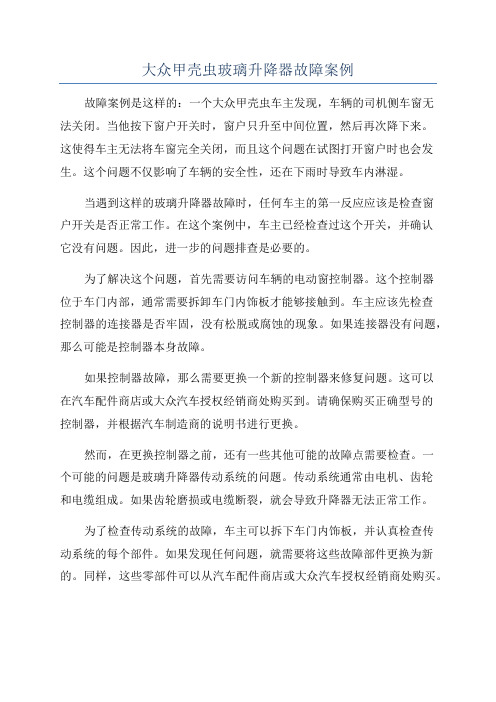 大众甲壳虫玻璃升降器故障案例

故障案例是这样的：一个大众甲壳虫车主发现，车辆的司机侧车窗无法关闭。当他按下窗户开关时，窗户只升至中间位置，然后再次降下来。这使得车主无法将车窗完全关闭，而且这个问题在试图打开窗户时也会发生。这个问题不仅影响了车辆的安全性，还在下雨时导致车内淋湿。

当遇到这样的玻璃升降器故障时，任何车主的第一反应应该是检查窗户开关是否正常工作。在这个案例中，车主已经检查过这个开关，并确认它没有问题。因此，进一步的问题排查是必要的。

为了解决这个问题，首先需要访问车辆的电动窗控制器。这个控制器位于车门内部，通常需要拆卸车门内饰板才能够接触到。车主应该先检查控制器的连接器是否牢固，没有松脱或腐蚀的现象。如果连接器没有问题，那么可能是控制器本身故障。

如果控制器故障，那么需要更换一个新的控制器来修复问题。这可以在汽车配件商店或大众汽车授权经销商处购买到。请确保购买正确型号的控制器，并根据汽车制造商的说明书进行更换。

然而，在更换控制器之前，还有一些其他可能的故障点需要检查。一个可能的问题是玻璃升降器传动系统的问题。传动系统通常由电机、齿轮和电缆组成。如果齿轮磨损或电缆断裂，就会导致升降器无法正常工作。

为了检查传动系统的故障，车主可以拆下车门内饰板，并认真检查传动系统的每个部件。如果发现任何问题，就需要将这些故障部件更换为新的。同样，这些零部件可以从汽车配件商店或大众汽车授权经销商处购买。